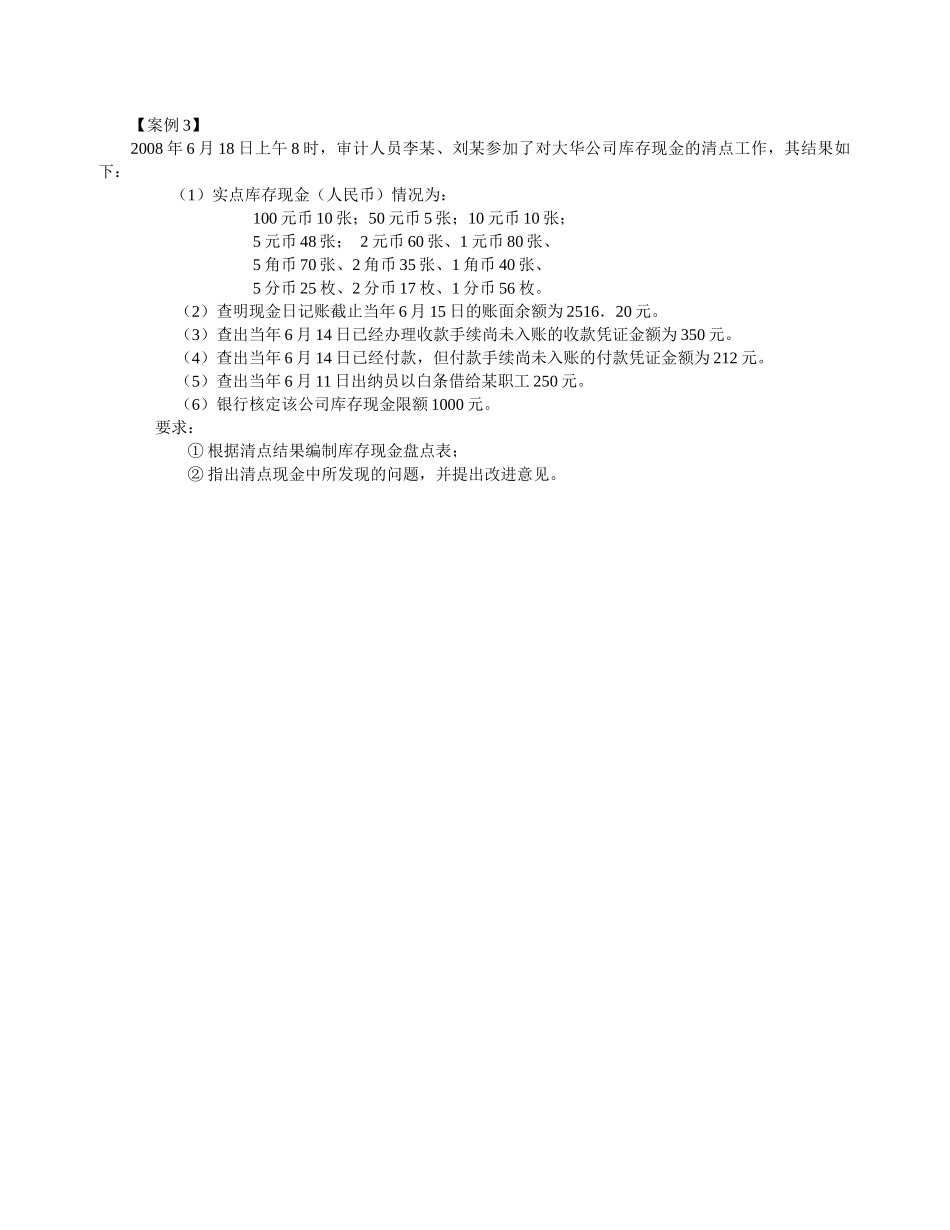 【案例 3】

2008 年 6 月 18 日上午 8 时，审计人员李某、刘某参加了对大华公司库存现金的清点工作，其结果如下：

（1）实点库存现金（人民币）情况为：

100 元币 10 张；50 元币 5 张；10 元币 10 张；

5 元币 48 张； 2 元币 60 张、1 元币 80 张、

5 角币 70 张、2 角币 35 张、1 角币 40 张、

5 分币 25 枚、2 分币 17 枚、1 分币 56 枚。

（2）查明现金日记账截止当年 6 月 15 日的账面余额为 2516．20 元。

（3）查出当年 6 月 14 日已经办理收款手续尚未入账的收款凭证金额为 350 元。

（4）查出当年 6 月 14 日已经付款，但付款手续尚未入账的付款凭证金额为 212 元。

（5）查出当年 6 月 11 日出纳员以白条借给某职工 250 元。

（6）银行核定该公司库存现金限额 1000 元。

要求：

① 根据清点结果编制库存现金盘点表；

② 指出清点现金中所发现的问题，并提出改进意见。